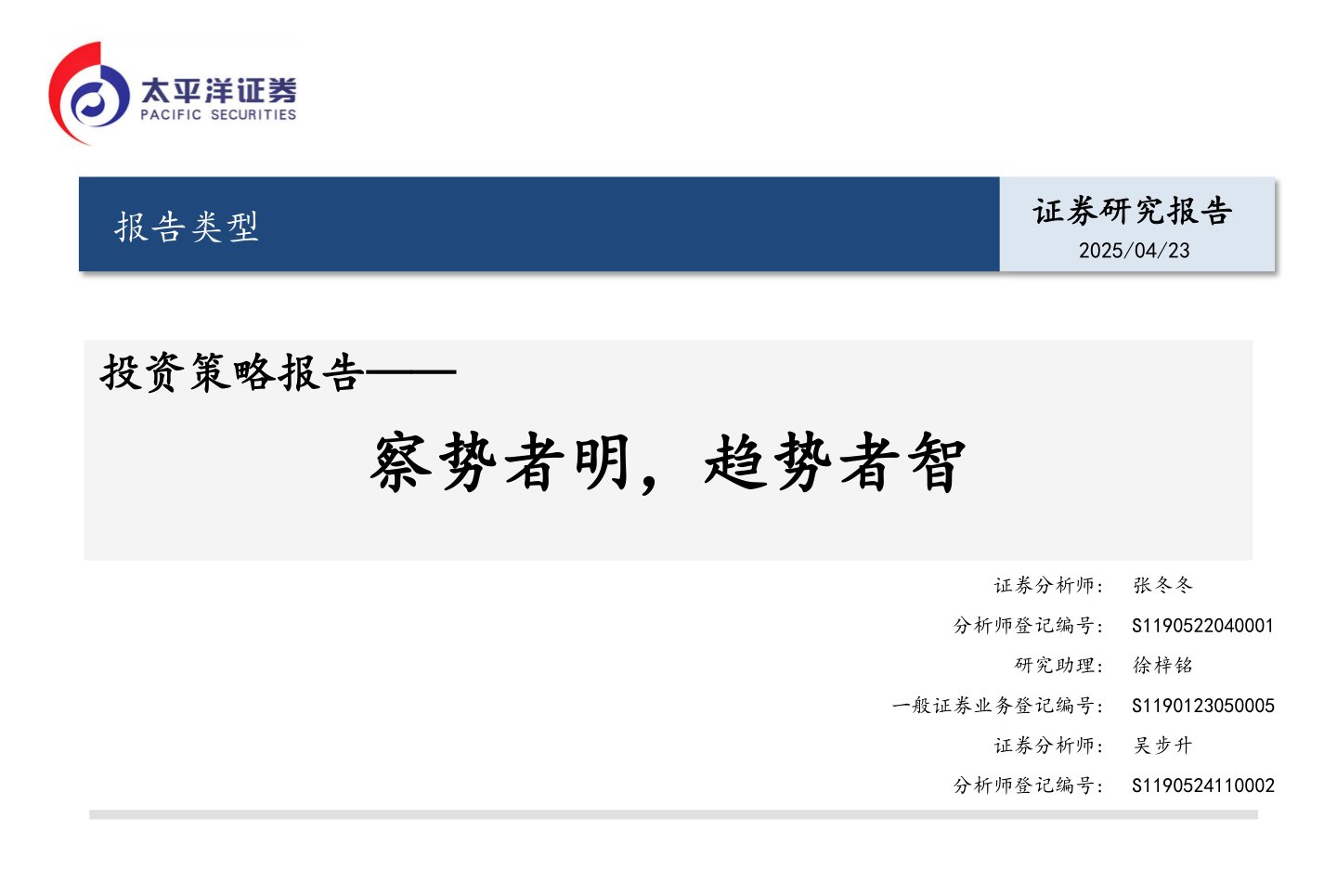 太平洋证券
PACIFIC SECURITIES

报告类型

证券研究报告
2025/04/23

投资策略报告——

察势者明，趋势者智

证券分析师： 张冬冬
分析师登记编号： S1190522040001
研究助理： 徐梓铭
一般证券业务登记编号： S1190123050005
证券分析师： 吴步升
分析师登记编号： S1190524110002